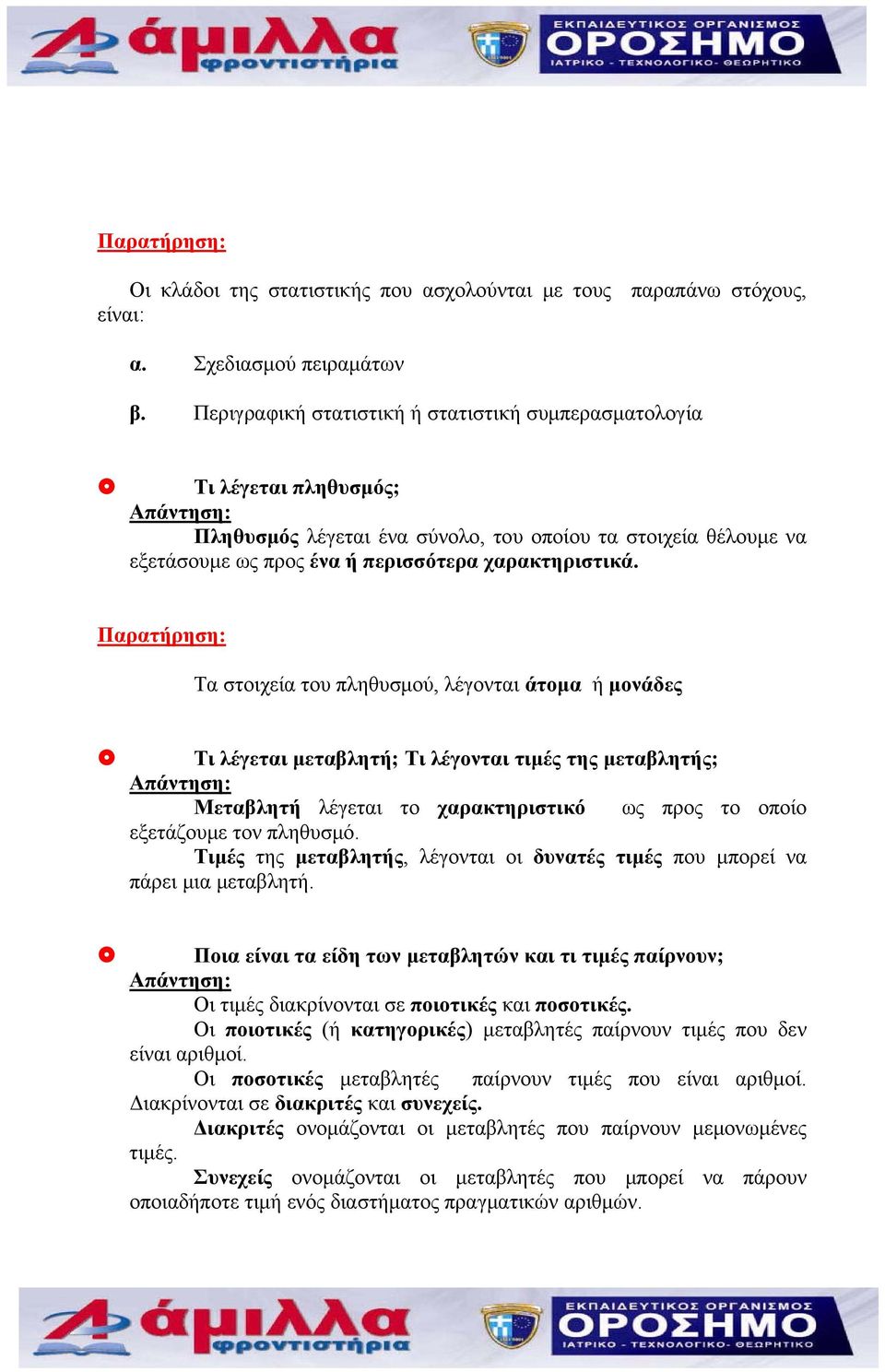 άμιλλα φροντιστήρια

ΕΚΠΑΙΔΕΥΤΙΚΟΣ ΟΡΓΑΝΙΣΜΟΣ ΟΡΟΣΗΜΟ ΙΑΤΡΙΚΟ - ΤΕΧΝΟΛΟΓΙΚΟ - ΘΕΩΡΗΤΙΚΟ

Παρατήρηση:

Οι κλάδοι της στατιστικής που ασχολούνται με τους παραπάνω στόχους, είναι:

α. Σχεδιασμού πειραμάτων

β. Περιγραφική στατιστική ή στατιστική συμπερασματολογία

Τι λέγεται πληθυσμός;
Απάντηση:
Πληθυσμός λέγεται ένα σύνολο, του οποίου τα στοιχεία θέλουμε να εξετάσουμε ως προς ένα ή περισσότερα χαρακτηριστικά.

Παρατήρηση:

Τα στοιχεία του πληθυσμού, λέγονται άτομα ή μονάδες

Τι λέγεται μεταβλητή; Τι λέγονται τιμές της μεταβλητής;
Απάντηση:
Μεταβλητή λέγεται το χαρακτηριστικό ως προς το οποίο εξετάζουμε τον πληθυσμό.
Τιμές της μεταβλητής, λέγονται οι δυνατές τιμές που μπορεί να πάρει μια μεταβλητή.

Ποια είναι τα είδη των μεταβλητών και τι τιμές παίρνουν;
Απάντηση:
Οι τιμές διακρίνονται σε ποιοτικές και ποσοτικές.
Οι ποιοτικές (ή κατηγορικές) μεταβλητές παίρνουν τιμές που δεν είναι αριθμοί.
Οι ποσοτικές μεταβλητές παίρνουν τιμές που είναι αριθμοί. Διακρίνονται σε διακριτές και συνεχείς.
Διακριτές ονομάζονται οι μεταβλητές που παίρνουν μεμονωμένες τιμές.
Συνεχείς ονομάζονται οι μεταβλητές που μπορεί να πάρουν οποιαδήποτε τιμή ενός διαστήματος πραγματικών αριθμών.

άμιλλα φροντιστήρια

ΕΚΠΑΙΔΕΥΤΙΚΟΣ ΟΡΓΑΝΙΣΜΟΣ ΟΡΟΣΗΜΟ ΙΑΤΡΙΚΟ - ΤΕΧΝΟΛΟΓΙΚΟ - ΘΕΩΡΗΤΙΚΟ